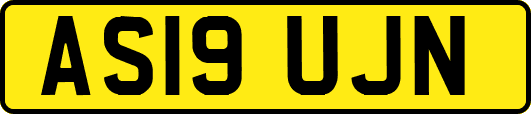 AS19 UJN